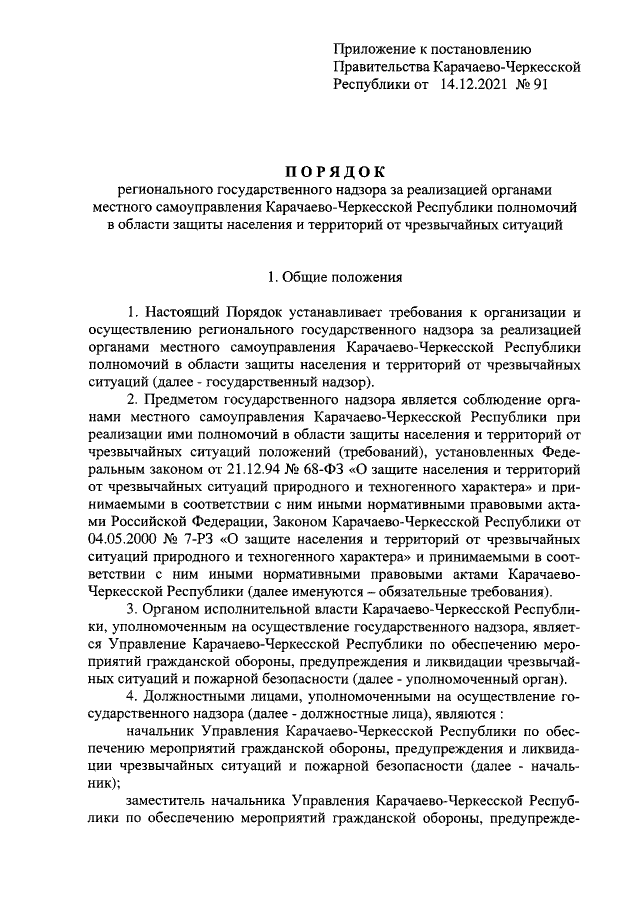 Приложение к постановлению Правительства Карачаево-Черкесской Республики от 14.12.2021 № 91

ПОРЯДОК
регионального государственного надзора за реализацией органами местного самоуправления Карачаево-Черкесской Республики полномочий в области защиты населения и территорий от чрезвычайных ситуаций

1. Общие положения

1. Настоящий Порядок устанавливает требования к организации и осуществлению регионального государственного надзора за реализацией органами местного самоуправления Карачаево-Черкесской Республики полномочий в области защиты населения и территорий от чрезвычайных ситуаций (далее - государственный надзор).

2. Предметом государственного надзора является соблюдение органами местного самоуправления Карачаево-Черкесской Республики при реализации ими полномочий в области защиты населения и территорий от чрезвычайных ситуаций положений (требований), установленных Федеральным законом от 21.12.94 № 68-ФЗ «О защите населения и территорий от чрезвычайных ситуаций природного и техногенного характера» и принимаемыми в соответствии с ним иными нормативными правовыми актами Российской Федерации, Законом Карачаево-Черкесской Республики от 04.05.2000 № 7-РЗ «О защите населения и территорий от чрезвычайных ситуаций природного и техногенного характера» и принимаемыми в соответствии с ним иными нормативными правовыми актами Карачаево-Черкесской Республики (далее именуются – обязательные требования).

3. Органом исполнительной власти Карачаево-Черкесской Республики, уполномоченным на осуществление государственного надзора, является Управление Карачаево-Черкесской Республики по обеспечению мероприятий гражданской обороны, предупреждения и ликвидации чрезвычайных ситуаций и пожарной безопасности (далее - уполномоченный орган).

4. Должностными лицами, уполномоченными на осуществление государственного надзора (далее - должностные лица), являются :

начальник Управления Карачаево-Черкесской Республики по обеспечению мероприятий гражданской обороны, предупреждения и ликвидации чрезвычайных ситуаций и пожарной безопасности (далее - начальник);

заместитель начальника Управления Карачаево-Черкесской Республики по обеспечению мероприятий гражданской обороны, предупрежде-